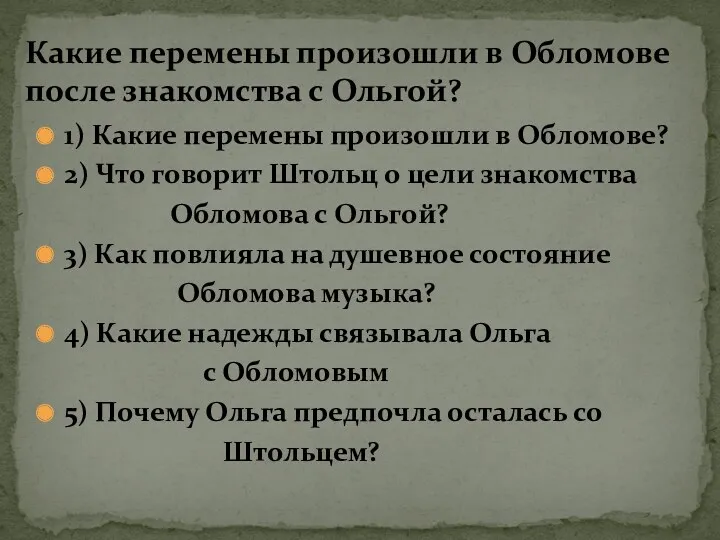 Какие перемены произошли в Обломове после знакомства с Ольгой?

1) Какие перемены произошли в Обломове?

2) Что говорит Штольц о цели знакомства Обломова с Ольгой?

3) Как повлияла на душевное состояние Обломова музыка?

4) Какие надежды связывала Ольга с Обломовым

5) Почему Ольга предпочла осталась со Штольцем?